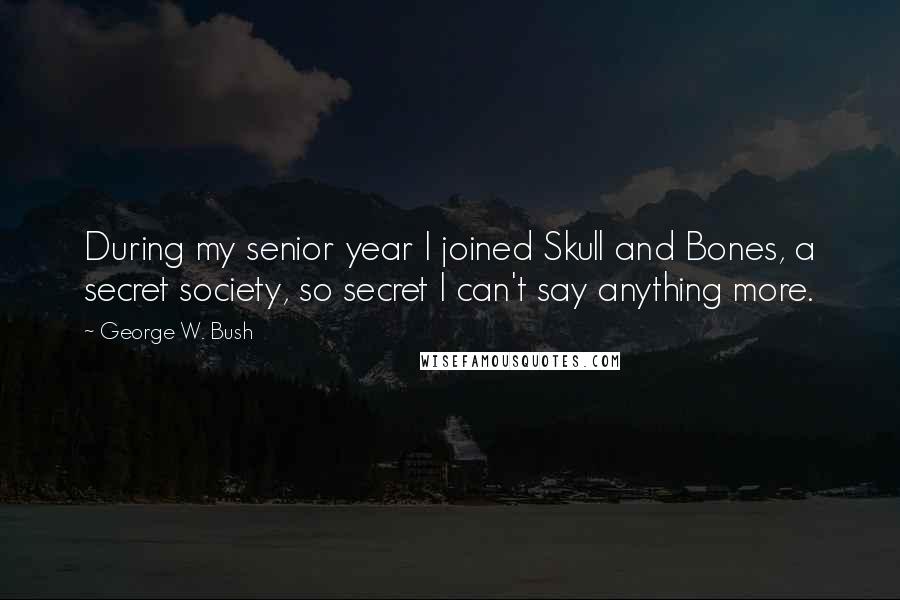 During my senior year I joined Skull and Bones, a secret society, so secret I can't say anything more.

~ George W. Bush

WISEFAMOUSQUOTES.COM